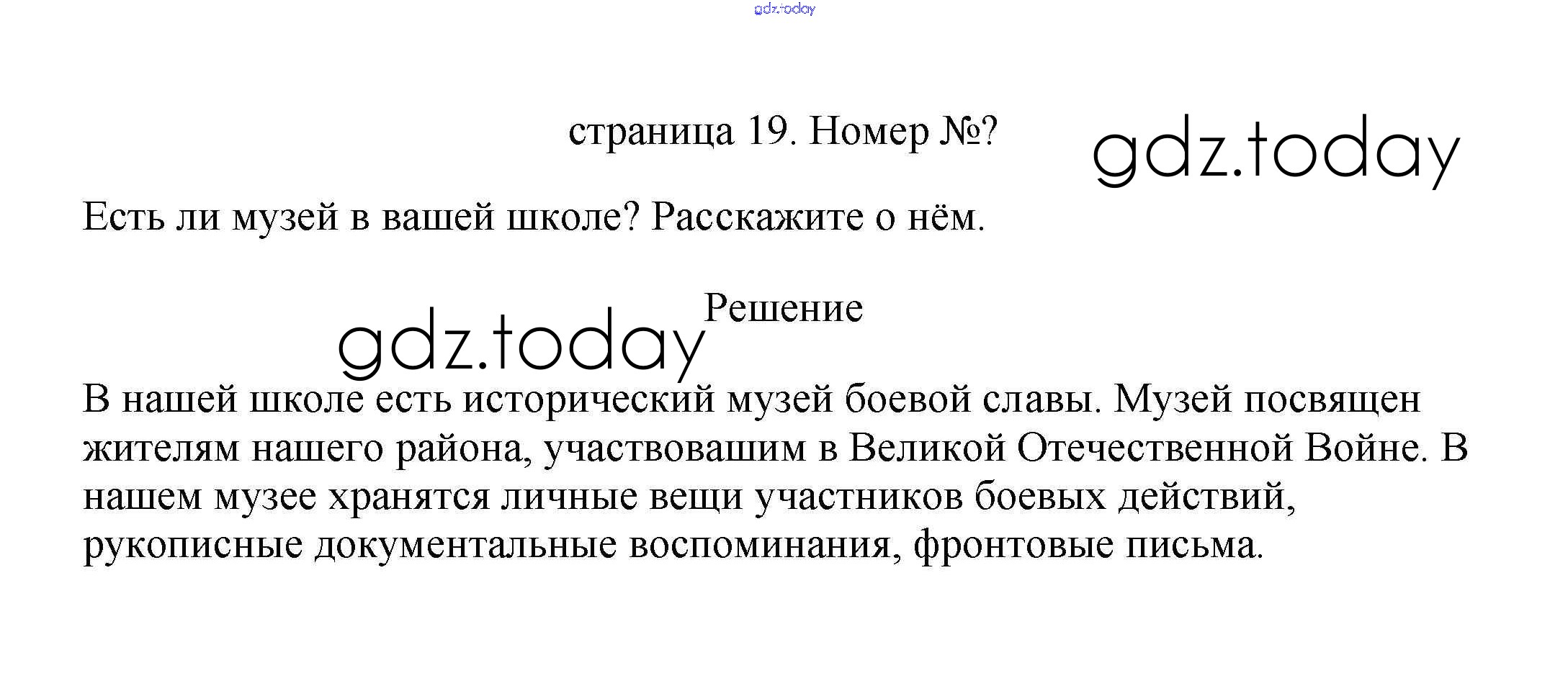 gdz.today

страница 19. Номер №?

gdz.today

Есть ли музей в вашей школе? Расскажите о нём.

Решение

gdz.today

В нашей школе есть исторический музей боевой славы. Музей посвящен жителям нашего района, участвовашим в Великой Отечественной Войне. В нашем музее хранятся личные вещи участников боевых действий, рукописные документальные воспоминания, фронтовые письма.